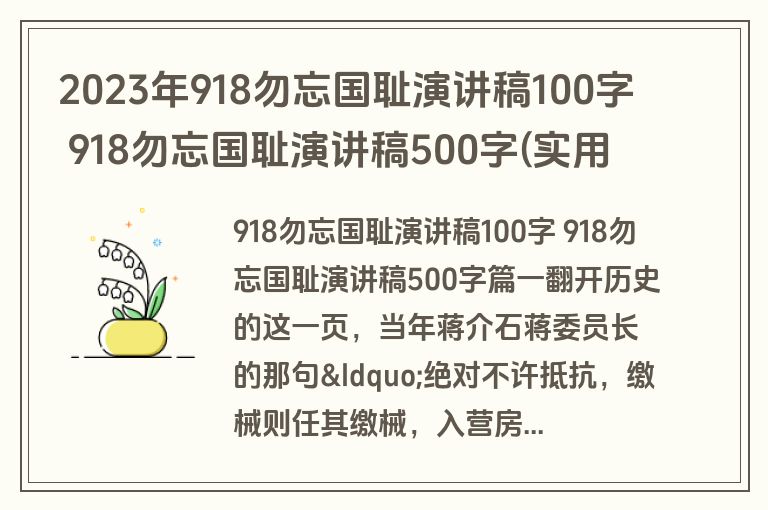 2023年918勿忘国耻演讲稿100字 918勿忘国耻演讲稿500字(实用

918勿忘国耻演讲稿100字 918勿忘国耻演讲稿500字篇一翻开历史的这一页，当年蒋介石蒋委员长的那句&ldquo;绝对不许抵抗，缴械则任其缴械，入营房...